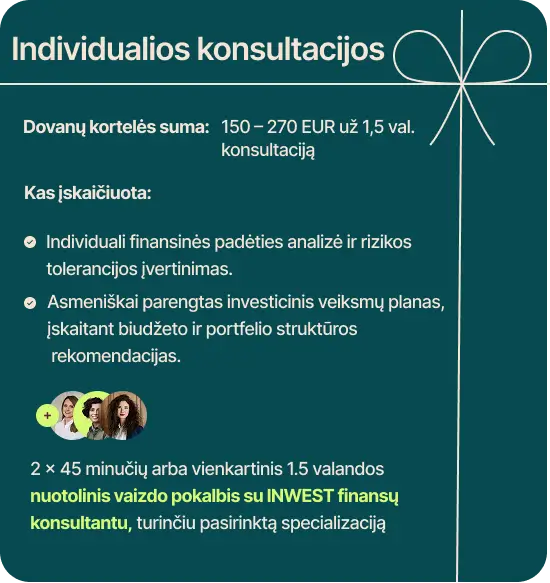 Individualios konsultacijos

Dovanų kortelės suma: 150 – 270 EUR už 1,5 val. konsultaciją

Kas įskaičiuota:

Individuali finansinės padėties analizė ir rizikos tolerancijos įvertinimas.

Asmeniškai parengtas investicinis veiksmų planas, įskaitant biudžeto ir portfelio struktūros rekomendacijas.

+

2 × 45 minučių arba vienkartinis 1.5 valandos nuotolinis vaizdo pokalbis su INWEST finansų konsultantu, turinčiu pasirinktą specializaciją